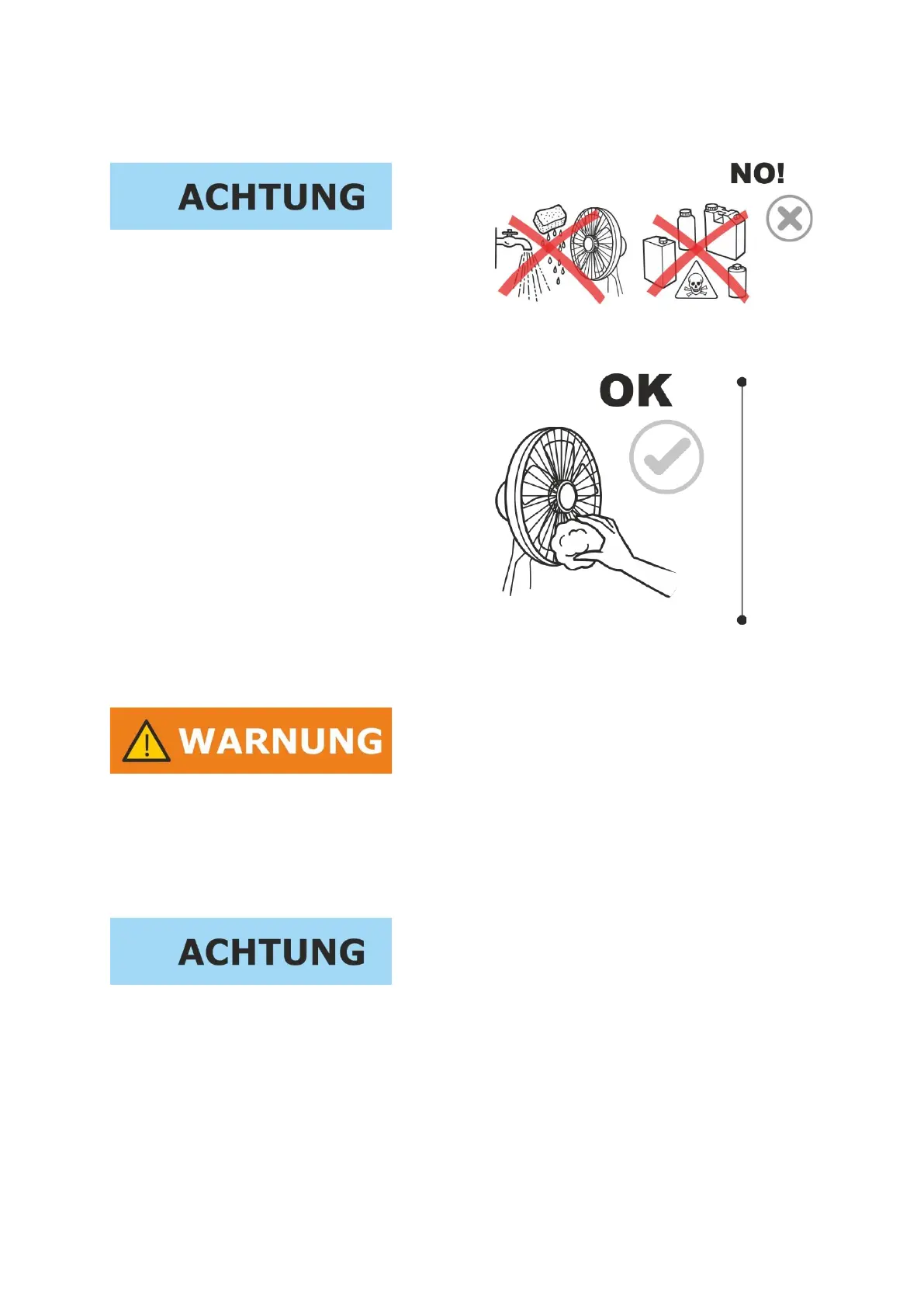 ACHTUNG

NO!

OK

WARNUNG

ACHTUNG